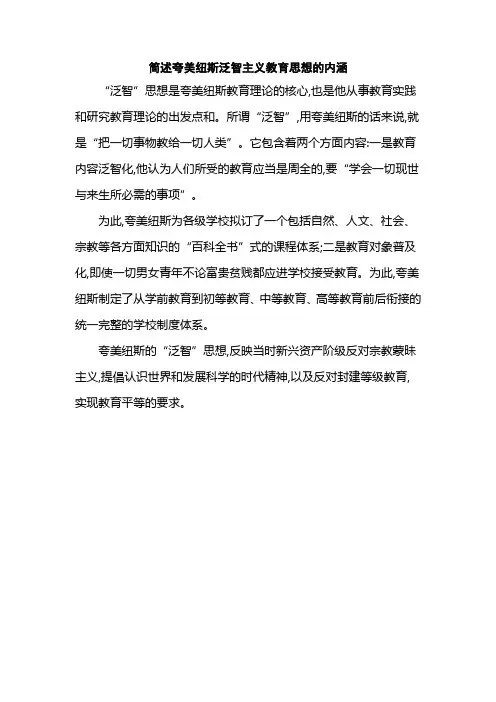 简述夸美纽斯泛智主义教育思想的内涵

“泛智”思想是夸美纽斯教育理论的核心,也是他从事教育实践和研究教育理论的出发点和。所谓“泛智”,用夸美纽斯的话来说,就是“把一切事物教给一切人类”。它包含着两个方面内容:一是教育内容泛智化,他认为人们所受的教育应当是周全的,要“学会一切现世与来生所必需的事项”。

为此,夸美纽斯为各级学校拟订了一个包括自然、人文、社会、宗教等各方面知识的“百科全书”式的课程体系;二是教育对象普及化,即使一切男女青年不论富贵贫贱都应进学校接受教育。为此,夸美纽斯制定了从学前教育到初等教育、中等教育、高等教育前后衔接的统一完整的学校制度体系。

夸美纽斯的“泛智”思想,反映当时新兴资产阶级反对宗教蒙昧主义,提倡认识世界和发展科学的时代精神,以及反对封建等级教育,实现教育平等的要求。